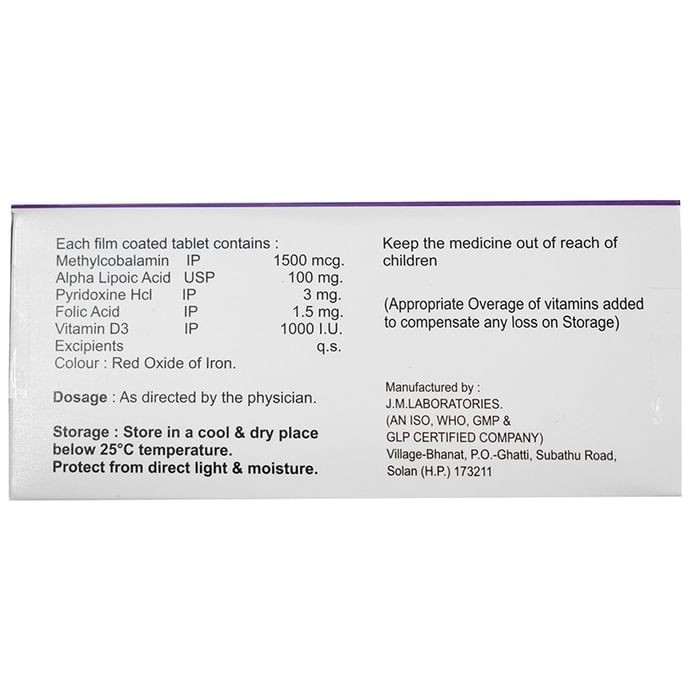 Each film coated tablet contains :
Methylcobalamin IP 1500 mcg.
Alpha Lipoic Acid USP 100 mg.
Pyridoxine Hcl IP 3 mg.
Folic Acid IP 1.5 mg.
Vitamin D3 IP 1000 I.U.
Excipients q.s.
Colour : Red Oxide of Iron.

Dosage : As directed by the physician.

Storage : Store in a cool & dry place below 25°C temperature.
Protect from direct light & moisture.

Keep the medicine out of reach of children

(Appropriate Overage of vitamins added to compensate any loss on Storage)

Manufactured by :
J.M.LABORATORIES.
(AN ISO, WHO, GMP & GLP CERTIFIED COMPANY)
Village-Bhanat, P.O.-Ghatti, Subathu Road, Solan (H.P.) 173211